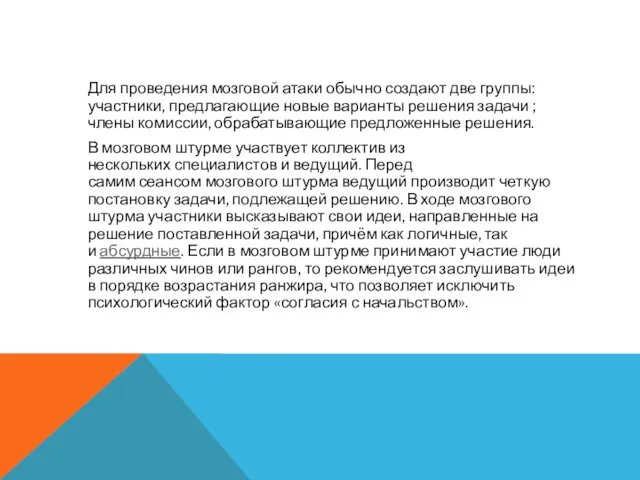 Для проведения мозговой атаки обычно создают две группы: участники, предлагающие новые варианты решения задачи ; члены комиссии, обрабатывающие предложенные решения.

В мозговом штурме участвует коллектив из нескольких специалистов и ведущий. Перед самим сеансом мозгового штурма ведущий производит четкую постановку задачи, подлежащей решению. В ходе мозгового штурма участники высказывают свои идеи, направленные на решение поставленной задачи, причём как логичные, так и абсурдные. Если в мозговом штурме принимают участие люди различных чинов или рангов, то рекомендуется заслушивать идеи в порядке возрастания ранжира, что позволяет исключить психологический фактор «согласия с начальством».